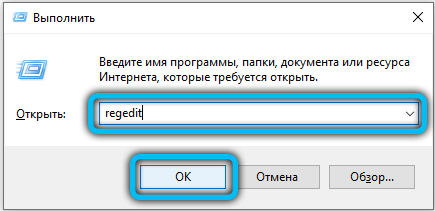 Выполнить

Введите имя программы, папки, документа или ресурса Интернета, которые требуется открыть.

Открыть: regedit

OK Отмена Обзор...